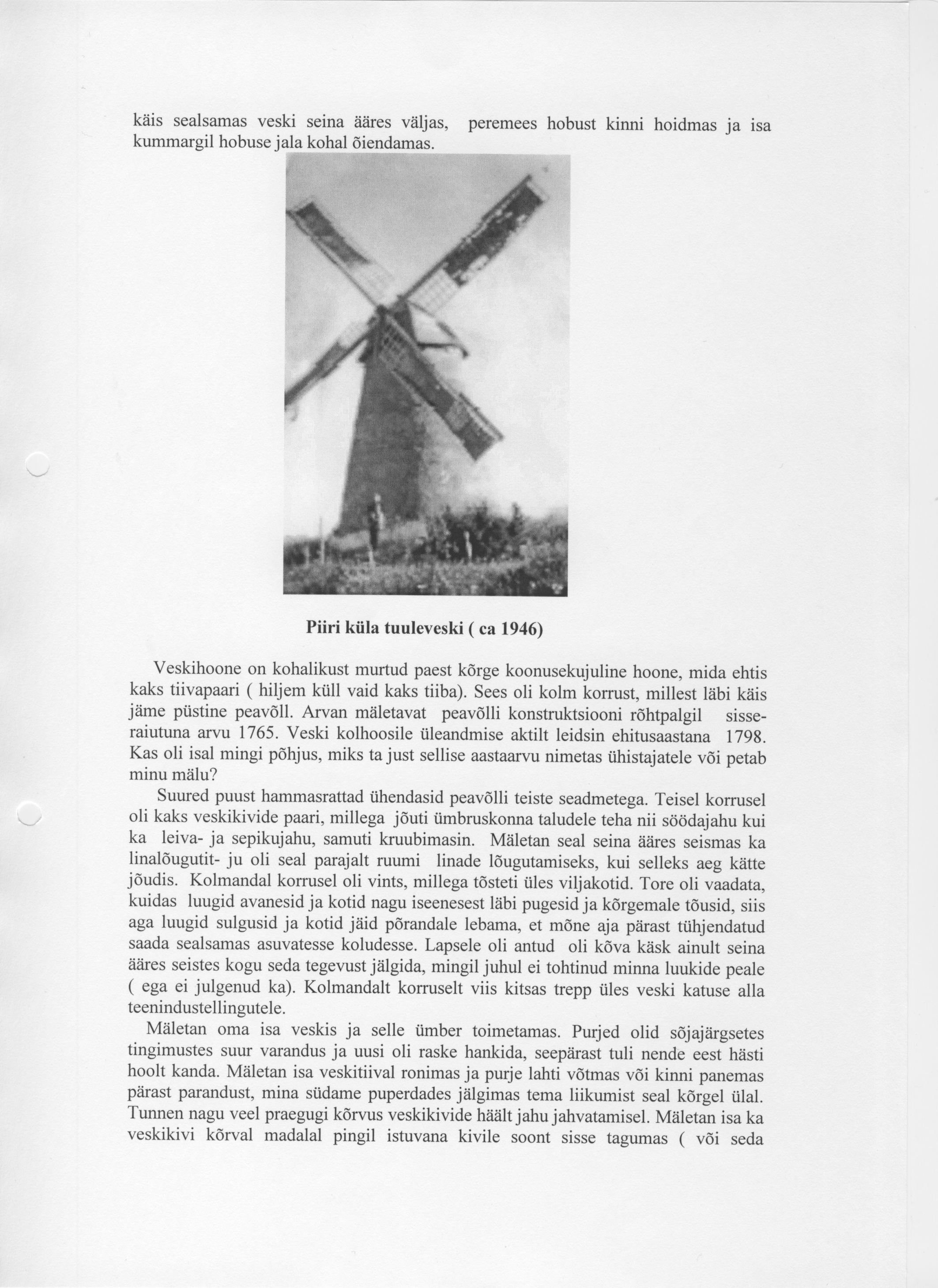 käis sealsamas veski seina ääres väljas, peremees hobust kinni hoidmas ja isa kummargil hobuse jala kohal õiendamas.

Piiri küla tuuleveski ( ca 1946)

Veskihoone on kohalikust murtud paest kõrge koonusekujuline hoone, mida ehtis kaks tiivapaari ( hiljem küll vaid kaks tiiba). Sees oli kolm korrust, millest läbi käis jäme püstine peavõll. Arvan mäletavat peavõlli konstruktsiooni rõhtpalgil sisseraiutuna arvu 1765. Veski kolhoosile üleandmise aktilt leidsin ehitusaastana 1798. Kas oli isal mingi põhjus, miks ta just sellise aastaarvu nimetas ühistajatele või petab minu mälu?

Suured puust hammasrattad ühendasid peavõlli teiste seadmetega. Teisel korrusel oli kaks veskikivide paari, millega jõuti ümbruskonna taludele teha nii söödajahu kui ka leiva- ja sepikujahu, samuti kruubimasin. Mäletan seal seina ääres seismas ka linalõugutit- ju oli seal parajalt ruumi linade lõugutamiseks, kui selleks aeg kätte jõudis. Kolmandal korrusel oli vints, millega tõsteti üles viljakotid. Tore oli vaadata, kuidas luugid avanesid ja kotid nagu iseenesest läbi pugesid ja kõrgemale tõusid, siis aga luugid sulgusid ja kotid jäid põrandale lebama, et mõne aja pärast tühjendatud saada sealsamas asuvatesse koludesse. Lapsele oli antud oli kõva käsk ainult seina ääres seistes kogu seda tegevust jälgida, mingil juhul ei tohtinud minna luukide peale ( ega ei julgenud ka). Kolmandalt korruselt viis kitsas trepp üles veski katuse alla teenindustellingutele.

Mäletan oma isa veskis ja selle ümber toimetamas. Purjed olid sõjajärgsetes tingimustes suur varandus ja uusi oli raske hankida, seepärast tuli nende eest hästi hoolt kanda. Mäletan isa veskitiival ronimas ja purje lahti võtmas või kinni panemas pärast parandust, mina südame puperdades jälgimas tema liikumist seal kõrgel ülal. Tunnen nagu veel praegugi kõrvus veskikivide häält jahu jahvatamisel. Mäletan isa ka veskikivi kõrval madalal pingil istuvana kivile soont sisse tagumas ( või seda